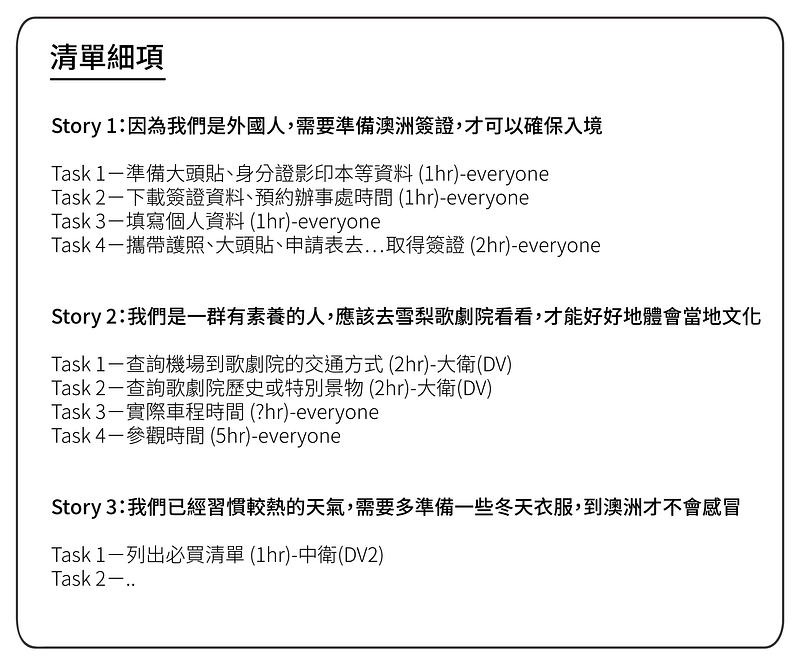 清單細項

Story 1：因為我們是外國人，需要準備澳洲簽證，才可以確保入境

Task 1－準備大頭貼、身分證影印本等資料 (1hr)-everyone
Task 2－下載簽證資料、預約辦事處時間 (1hr)-everyone
Task 3－填寫個人資料 (1hr)-everyone
Task 4－攜帶護照、大頭貼、申請表去…取得簽證 (2hr)-everyone

Story 2：我們是一群有素養的人，應該去雪梨歌劇院看看，才能好好地體會當地文化

Task 1－查詢機場到歌劇院的交通方式 (2hr)-大衛(DV)
Task 2－查詢歌劇院歷史或特別景物 (2hr)-大衛(DV)
Task 3－實際車程時間 (?hr)-everyone
Task 4－參觀時間 (5hr)-everyone

Story 3：我們已經習慣較熱的天氣，需要多準備一些冬天衣服，到澳洲才不會感冒

Task 1－列出必買清單 (1hr)-中衛(DV2)
Task 2－..